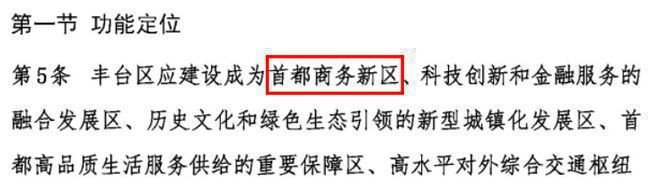 第一节 功能定位

第5条 丰台区应建设成为首都商务新区、科技创新和金融服务的融合发展区、历史文化和绿色生态引领的新型城镇化发展区、首都高品质生活服务供给的重要保障区、高水平对外综合交通枢纽